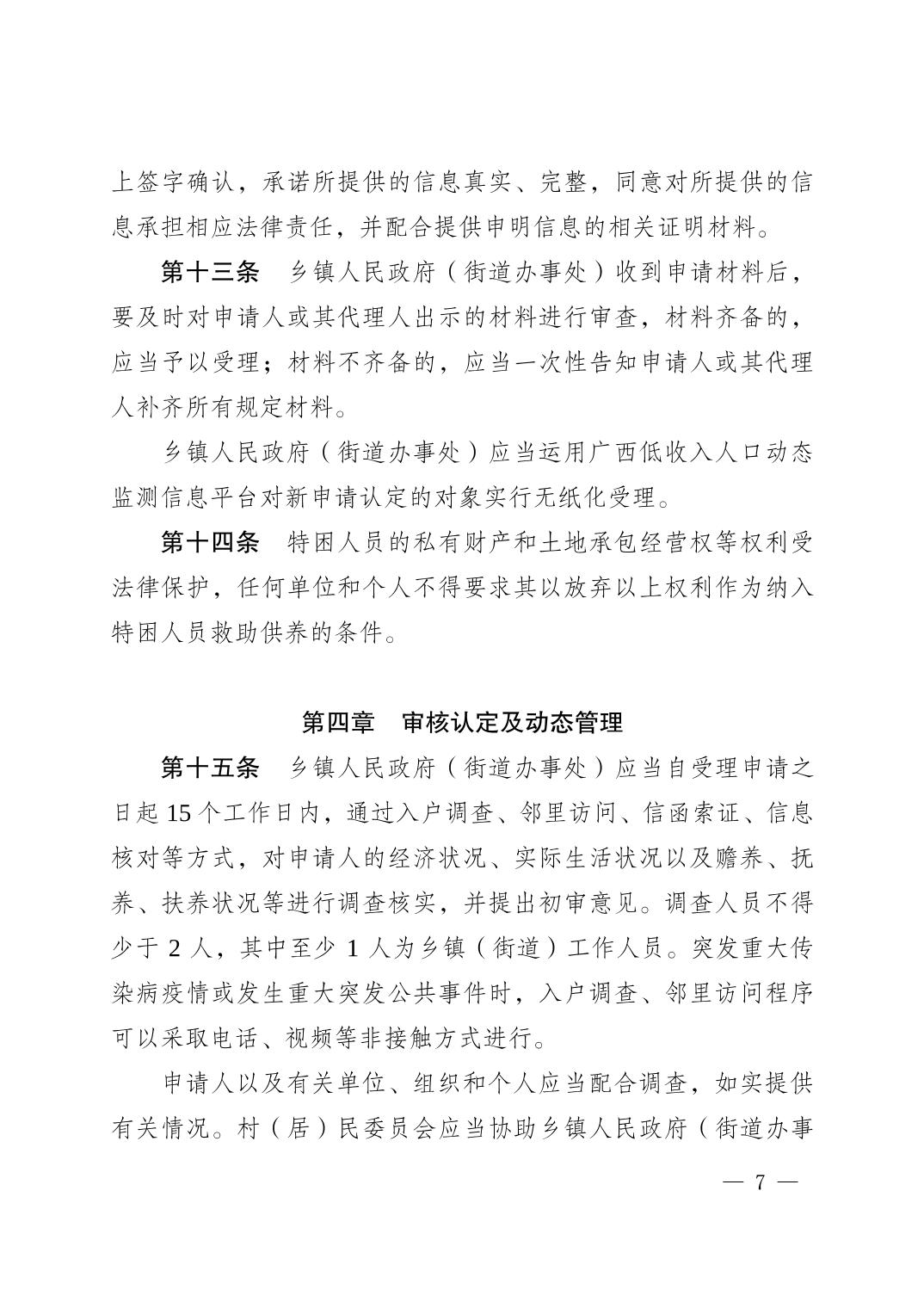 上签字确认，承诺所提供的信息真实、完整，同意对所提供的信息承担相应法律责任，并配合提供申明信息的相关证明材料。

第十三条　乡镇人民政府（街道办事处）收到申请材料后，要及时对申请人或其代理人出示的材料进行审查，材料齐备的，应当予以受理；材料不齐备的，应当一次性告知申请人或其代理人补齐所有规定材料。

乡镇人民政府（街道办事处）应当运用广西低收入人口动态监测信息平台对新申请认定的对象实行无纸化受理。

第十四条　特困人员的私有财产和土地承包经营权等权利受法律保护，任何单位和个人不得要求其以放弃以上权利作为纳入特困人员救助供养的条件。

第四章　审核认定及动态管理

第十五条　乡镇人民政府（街道办事处）应当自受理申请之日起 15 个工作日内，通过入户调查、邻里访问、信函索证、信息核对等方式，对申请人的经济状况、实际生活状况以及赡养、抚养、扶养状况等进行调查核实，并提出初审意见。调查人员不得少于 2 人，其中至少 1 人为乡镇（街道）工作人员。突发重大传染病疫情或发生重大突发公共事件时，入户调查、邻里访问程序可以采取电话、视频等非接触方式进行。

申请人以及有关单位、组织和个人应当配合调查，如实提供有关情况。村（居）民委员会应当协助乡镇人民政府（街道办事

— 7 —